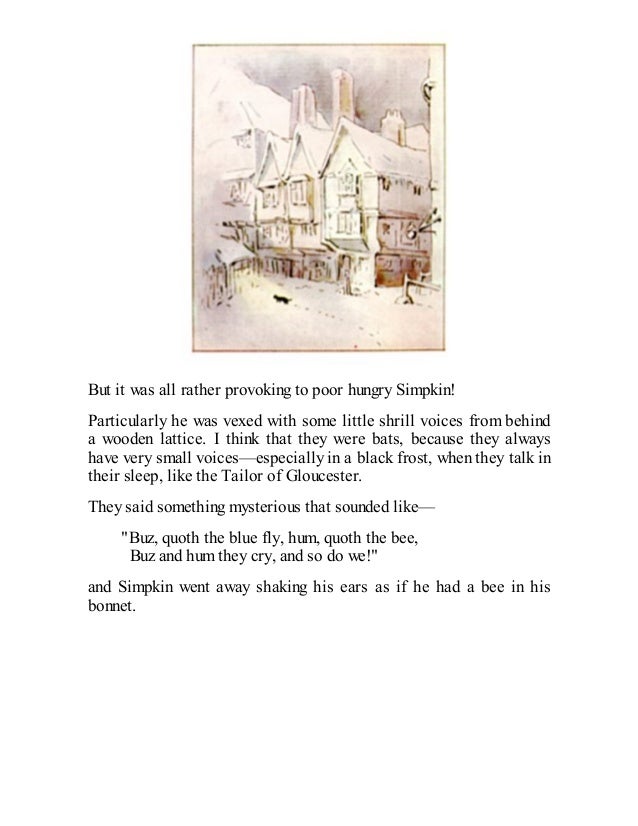 But it was all rather provoking to poor hungry Simpkin!

Particularly he was vexed with some little shrill voices from behind a wooden lattice. I think that they were bats, because they always have very small voices—especially in a black frost, when they talk in their sleep, like the Tailor of Gloucester.

They said something mysterious that sounded like—

"Buz, quoth the blue fly, hum, quoth the bee,
Buz and hum they cry, and so do we!"

and Simpkin went away shaking his ears as if he had a bee in his bonnet.